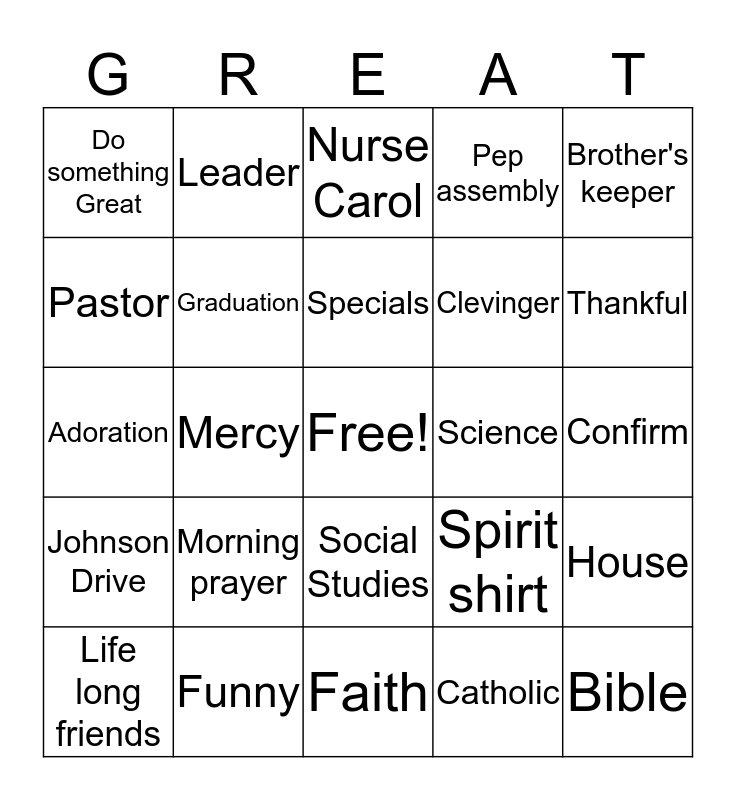 | G | R | E | A | T |
|---|---|---|---|---|
| Do something Great | Leader | Nurse Carol | Pep assembly | Brother's keeper |
| Pastor | Graduation | Specials | Clevinger | Thankful |
| Adoration | Mercy | Free! | Science | Confirm |
| Johnson Drive | Morning prayer | Social Studies | Spirit shirt | House |
| Life long friends | Funny | Faith | Catholic | Bible |